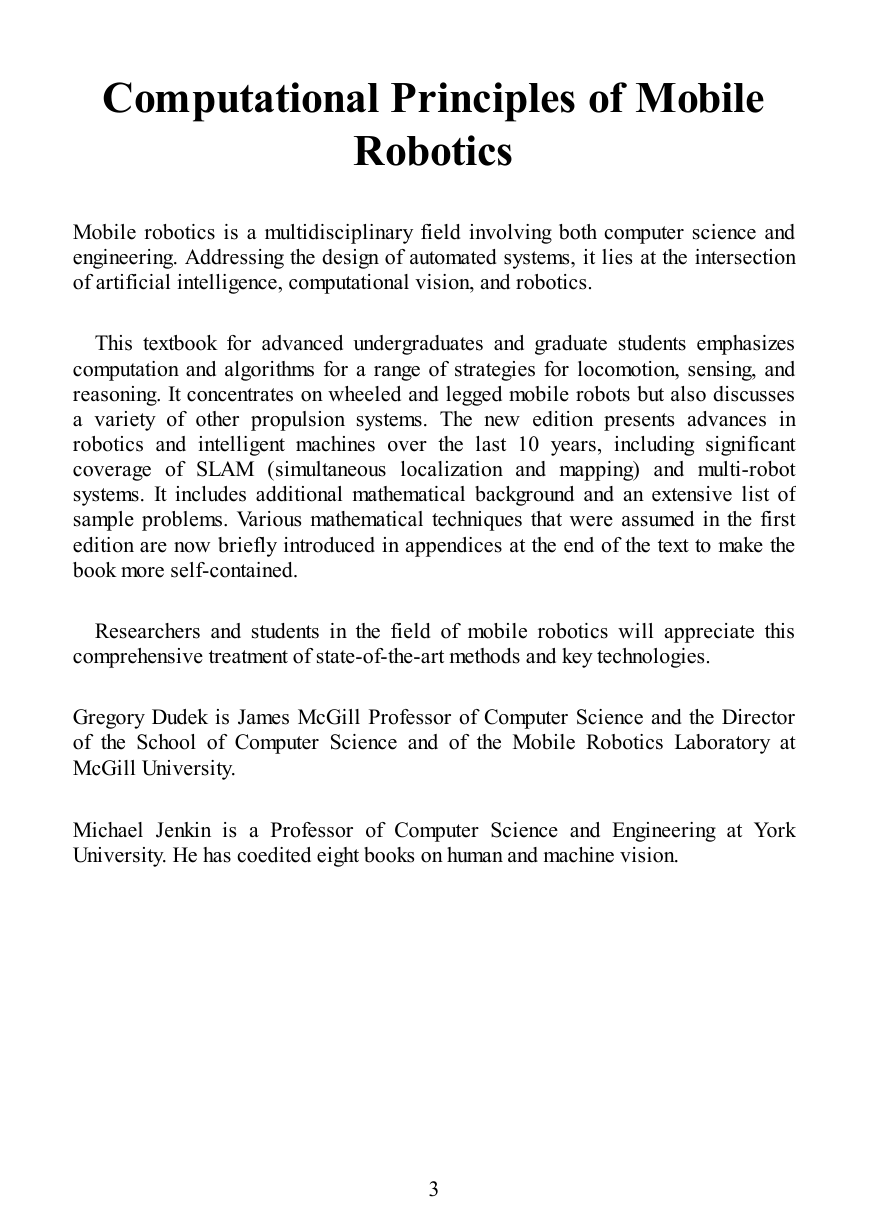 Computational Principles of Mobile Robotics

Mobile robotics is a multidisciplinary field involving both computer science and engineering. Addressing the design of automated systems, it lies at the intersection of artificial intelligence, computational vision, and robotics.

This textbook for advanced undergraduates and graduate students emphasizes computation and algorithms for a range of strategies for locomotion, sensing, and reasoning. It concentrates on wheeled and legged mobile robots but also discusses a variety of other propulsion systems. The new edition presents advances in robotics and intelligent machines over the last 10 years, including significant coverage of SLAM (simultaneous localization and mapping) and multi-robot systems. It includes additional mathematical background and an extensive list of sample problems. Various mathematical techniques that were assumed in the first edition are now briefly introduced in appendices at the end of the text to make the book more self-contained.

Researchers and students in the field of mobile robotics will appreciate this comprehensive treatment of state-of-the-art methods and key technologies.

Gregory Dudek is James McGill Professor of Computer Science and the Director of the School of Computer Science and of the Mobile Robotics Laboratory at McGill University.

Michael Jenkin is a Professor of Computer Science and Engineering at York University. He has coedited eight books on human and machine vision.

3